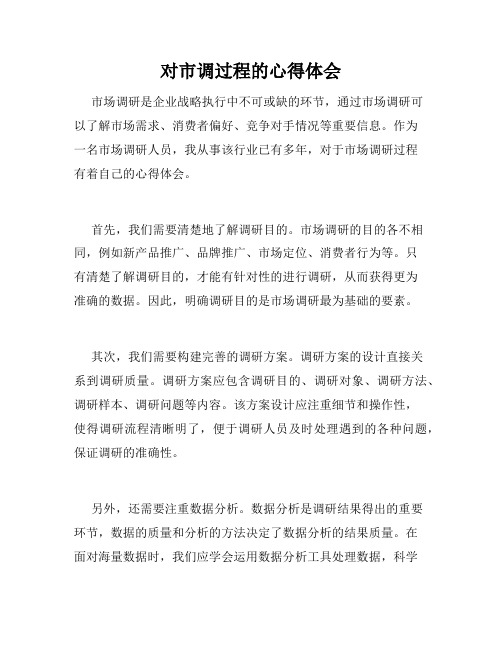 对市调过程的心得体会

市场调研是企业战略执行中不可或缺的环节，通过市场调研可以了解市场需求、消费者偏好、竞争对手情况等重要信息。作为一名市场调研人员，我从事该行业已有多年，对于市场调研过程有着自己的心得体会。

首先，我们需要清楚地了解调研目的。市场调研的目的各不相同，例如新产品推广、品牌推广、市场定位、消费者行为等。只有清楚了解调研目的，才能有针对性的进行调研，从而获得更为准确的数据。因此，明确调研目的是市场调研最为基础的要素。

其次，我们需要构建完善的调研方案。调研方案的设计直接关系到调研质量。调研方案应包含调研目的、调研对象、调研方法、调研样本、调研问题等内容。该方案设计应注重细节和操作性，使得调研流程清晰明了，便于调研人员及时处理遇到的各种问题，保证调研的准确性。

另外，还需要注重数据分析。数据分析是调研结果得出的重要环节，数据的质量和分析的方法决定了数据分析的结果质量。在面对海量数据时，我们应学会运用数据分析工具处理数据，科学